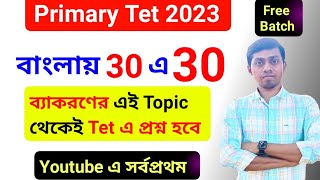 Primary Tet 2023

Free Batch

বাংলায় 30 এ 30

ব্যাকরণের এই Topic থেকেই Tet এ প্রশ্ন হবে

Youtube এ সর্বপ্রথম